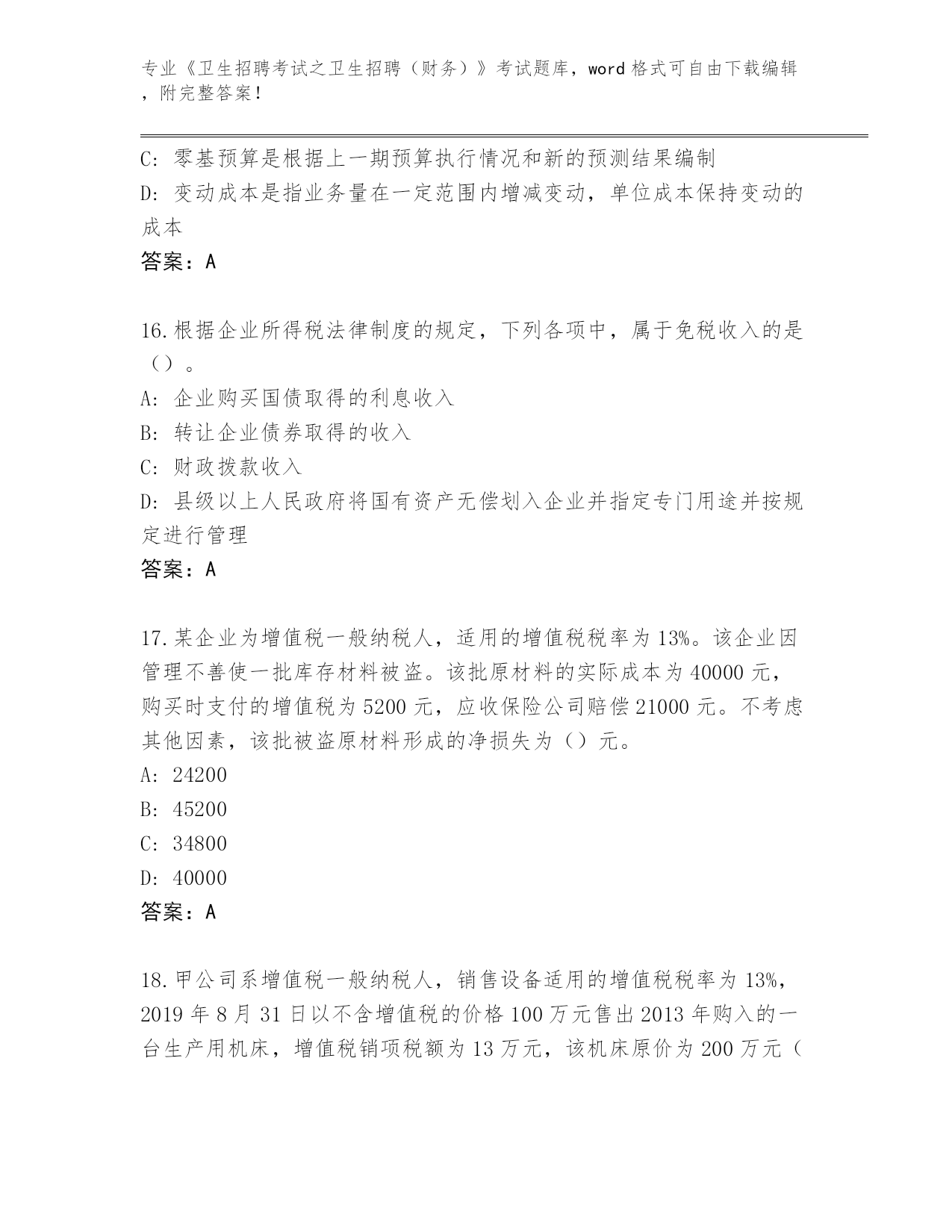 专业《卫生招聘考试之卫生招聘（财务）》考试题库，word 格式可自由下载编辑，附完整答案！

C: 零基预算是根据上一期预算执行情况和新的预测结果编制
D: 变动成本是指业务量在一定范围内增减变动，单位成本保持变动的成本
答案：A

16.根据企业所得税法律制度的规定，下列各项中，属于免税收入的是（）。
A: 企业购买国债取得的利息收入
B: 转让企业债券取得的收入
C: 财政拨款收入
D: 县级以上人民政府将国有资产无偿划入企业并指定专门用途并按规定进行管理
答案：A

17.某企业为增值税一般纳税人，适用的增值税税率为 13%。该企业因管理不善使一批库存材料被盗。该批原材料的实际成本为 40000 元，购买时支付的增值税为 5200 元，应收保险公司赔偿 21000 元。不考虑其他因素，该批被盗原材料形成的净损失为（）元。
A: 24200
B: 45200
C: 34800
D: 40000
答案：A

18.甲公司系增值税一般纳税人，销售设备适用的增值税税率为 13%，2019 年 8 月 31 日以不含增值税的价格 100 万元售出 2013 年购入的一台生产用机床，增值税销项税额为 13 万元，该机床原价为 200 万元（